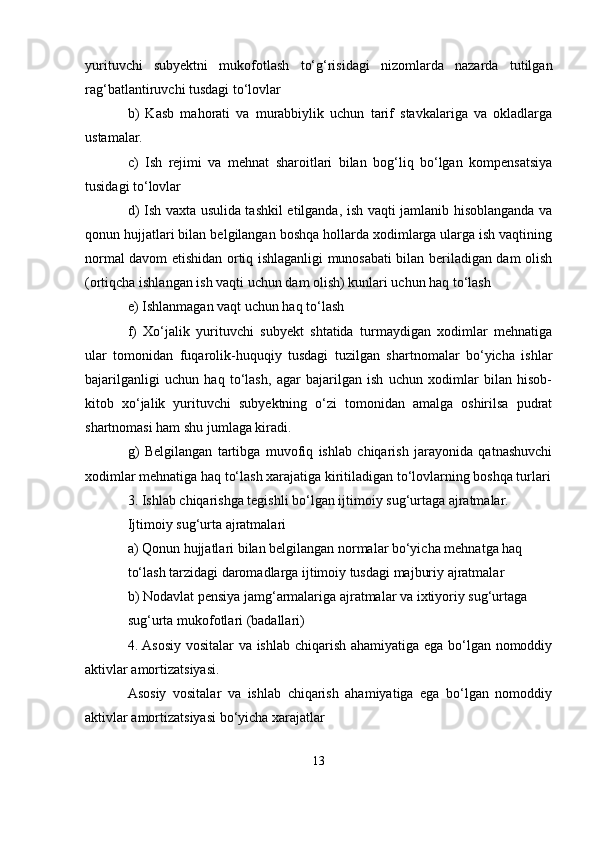 yurituvchi subyektni mukofotlash to‘g‘risidagi nizomlarda nazarda tutilgan rag‘batlantiruvchi tusdagi to‘lovlar

b) Kasb mahorati va murabbiylik uchun tarif stavkalariga va okladlarga ustamalar.

c) Ish rejimi va mehnat sharoitlari bilan bog‘liq bo‘lgan kompensatsiya tusidagi to‘lovlar

d) Ish vaxta usulida tashkil etilganda, ish vaqti jamlanib hisoblanganda va qonun hujjatlari bilan belgilangan boshqa hollarda xodimlarga ularga ish vaqtining normal davom etishidan ortiq ishlaganligi munosabati bilan beriladigan dam olish (ortiqcha ishlangan ish vaqti uchun dam olish) kunlari uchun haq to‘lash

e) Ishlanmagan vaqt uchun haq to‘lash

f) Xo‘jalik yurituvchi subyekt shtatida turmaydigan xodimlar mehnatiga ular tomonidan fuqarolik-huquqiy tusdagi tuzilgan shartnomalar bo‘yicha ishlar bajarilganligi uchun haq to‘lash, agar bajarilgan ish uchun xodimlar bilan hisob-kitob xo‘jalik yurituvchi subyektning o‘zi tomonidan amalga oshirilsa pudrat shartnomasi ham shu jumlaga kiradi.

g) Belgilangan tartibga muvofiq ishlab chiqarish jarayonida qatnashuvchi xodimlar mehnatiga haq to‘lash xarajatiga kiritiladigan to‘lovlarning boshqa turlari

3. Ishlab chiqarishga tegishli bo‘lgan ijtimoiy sug‘urtaga ajratmalar.

Ijtimoiy sug‘urta ajratmalari

a) Qonun hujjatlari bilan belgilangan normalar bo‘yicha mehnatga haq to‘lash tarzidagi daromadlarga ijtimoiy tusdagi majburiy ajratmalar

b) Nodavlat pensiya jamg‘armalariga ajratmalar va ixtiyoriy sug‘urtaga sug‘urta mukofotlari (badallari)

4. Asosiy vositalar va ishlab chiqarish ahamiyatiga ega bo‘lgan nomoddiy aktivlar amortizatsiyasi.

Asosiy vositalar va ishlab chiqarish ahamiyatiga ega bo‘lgan nomoddiy aktivlar amortizatsiyasi bo‘yicha xarajatlar

13